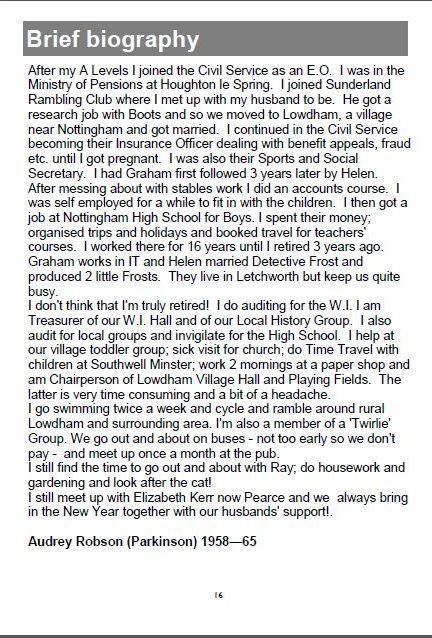 Brief biography

After my A Levels I joined the Civil Service as an E.O. I was in the Ministry of Pensions at Houghton le Spring. I joined Sunderland Rambling Club where I met up with my husband to be. He got a research job with Boots and so we moved to Lowdham, a village near Nottingham and got married. I continued in the Civil Service becoming their Insurance Officer dealing with benefit appeals, fraud etc. until I got pregnant. I was also their Sports and Social Secretary. I had Graham first followed 3 years later by Helen.
After messing about with stables work I did an accounts course. I was self employed for a while to fit in with the children. I then got a job at Nottingham High School for Boys. I spent their money; organised trips and holidays and booked travel for teachers' courses. I worked there for 16 years until I retired 3 years ago.
Graham works in IT and Helen married Detective Frost and produced 2 little Frosts. They live in Letchworth but keep us quite busy.
I don't think that I'm truly retired! I do auditing for the W.I. I am Treasurer of our W.I. Hall and of our Local History Group. I also audit for local groups and invigilate for the High School. I help at our village toddler group; sick visit for church; do Time Travel with children at Southwell Minster; work 2 mornings at a paper shop and am Chairperson of Lowdham Village Hall and Playing Fields. The latter is very time consuming and a bit of a headache.
I go swimming twice a week and cycle and ramble around rural Lowdham and surrounding area. I'm also a member of a 'Twirlie' Group. We go out and about on buses - not too early so we don't pay - and meet up once a month at the pub.
I still find the time to go out and about with Ray; do housework and gardening and look after the cat!
I still meet up with Elizabeth Kerr now Pearce and we always bring in the New Year together with our husbands' support!.

Audrey Robson (Parkinson) 1958—65

16